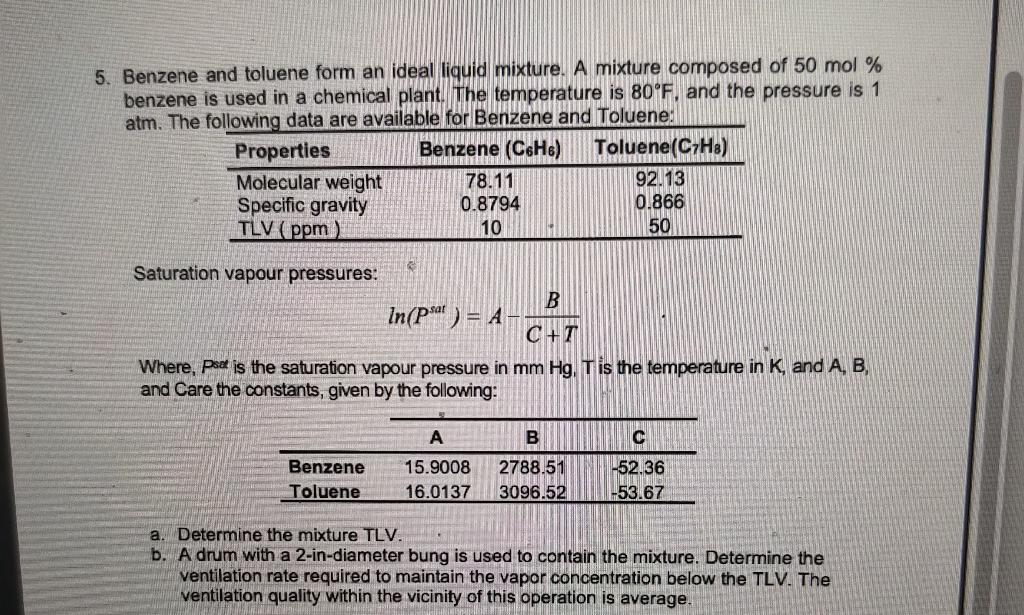 5. Benzene and toluene form an ideal liquid mixture. A mixture composed of 50 mol % benzene is used in a chemical plant. The temperature is 80°F, and the pressure is 1 atm. The following data are available for Benzene and Toluene:

| Properties | Benzene ($C_6H_6$) | Toluene($C_7H_8$) |
|---|---|---|
| Molecular weight | 78.11 | 92.13 |
| Specific gravity | 0.8794 | 0.866 |
| TLV ( ppm ) | 10 | 50 |

Saturation vapour pressures:

$ln(P^{sat}) = A - \frac{B}{C+T}$

Where, $P^{sat}$ is the saturation vapour pressure in mm Hg, T is the temperature in K, and A, B, and Care the constants, given by the following:

| | A | B | C |
|---|---|---|---|
| Benzene | 15.9008 | 2788.51 | -52.36 |
| Toluene | 16.0137 | 3096.52 | -53.67 |

a. Determine the mixture TLV.
b. A drum with a 2-in-diameter bung is used to contain the mixture. Determine the ventilation rate required to maintain the vapor concentration below the TLV. The ventilation quality within the vicinity of this operation is average.